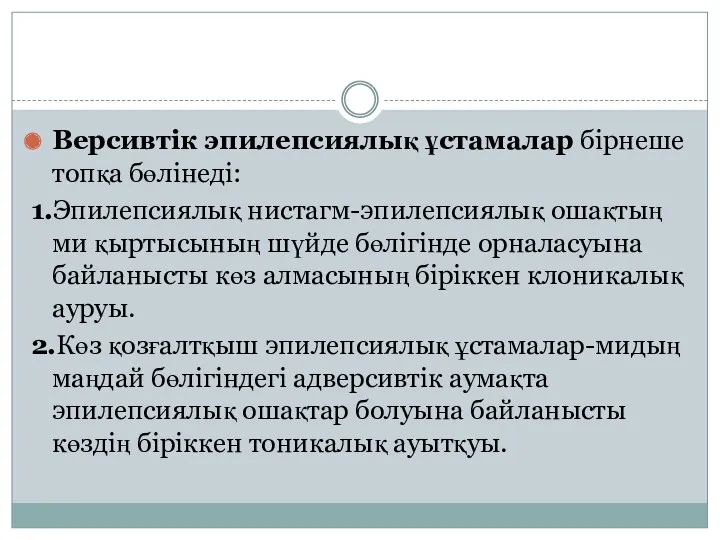 Версивтік эпилепсиялық ұстамалар бірнеше топқа бөлінеді:

1.Эпилепсиялық нистагм-эпилепсиялық ошақтың ми қыртысының шүйде бөлігінде орналасуына байланысты көз алмасының біріккен клоникалық ауруы.

2.Көз қозғалтқыш эпилепсиялық ұстамалар-мидың маңдай бөлігіндегі адверсивтік аумақта эпилепсиялық ошақтар болуына байланысты көздің біріккен тоникалық ауытқуы.